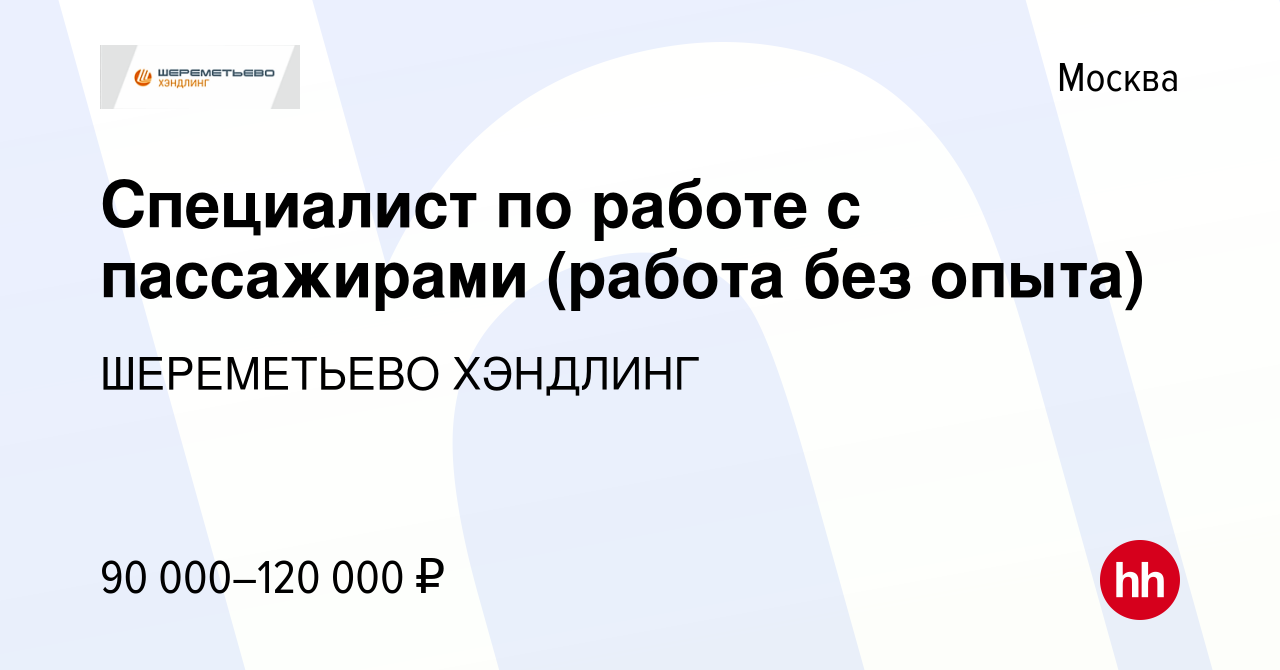 ШЕРЕМЕТЬЕВО ХЭНДЛИНГ

Москва

Специалист по работе с пассажирами (работа без опыта)

ШЕРЕМЕТЬЕВО ХЭНДЛИНГ

90 000–120 000 ₽

hh